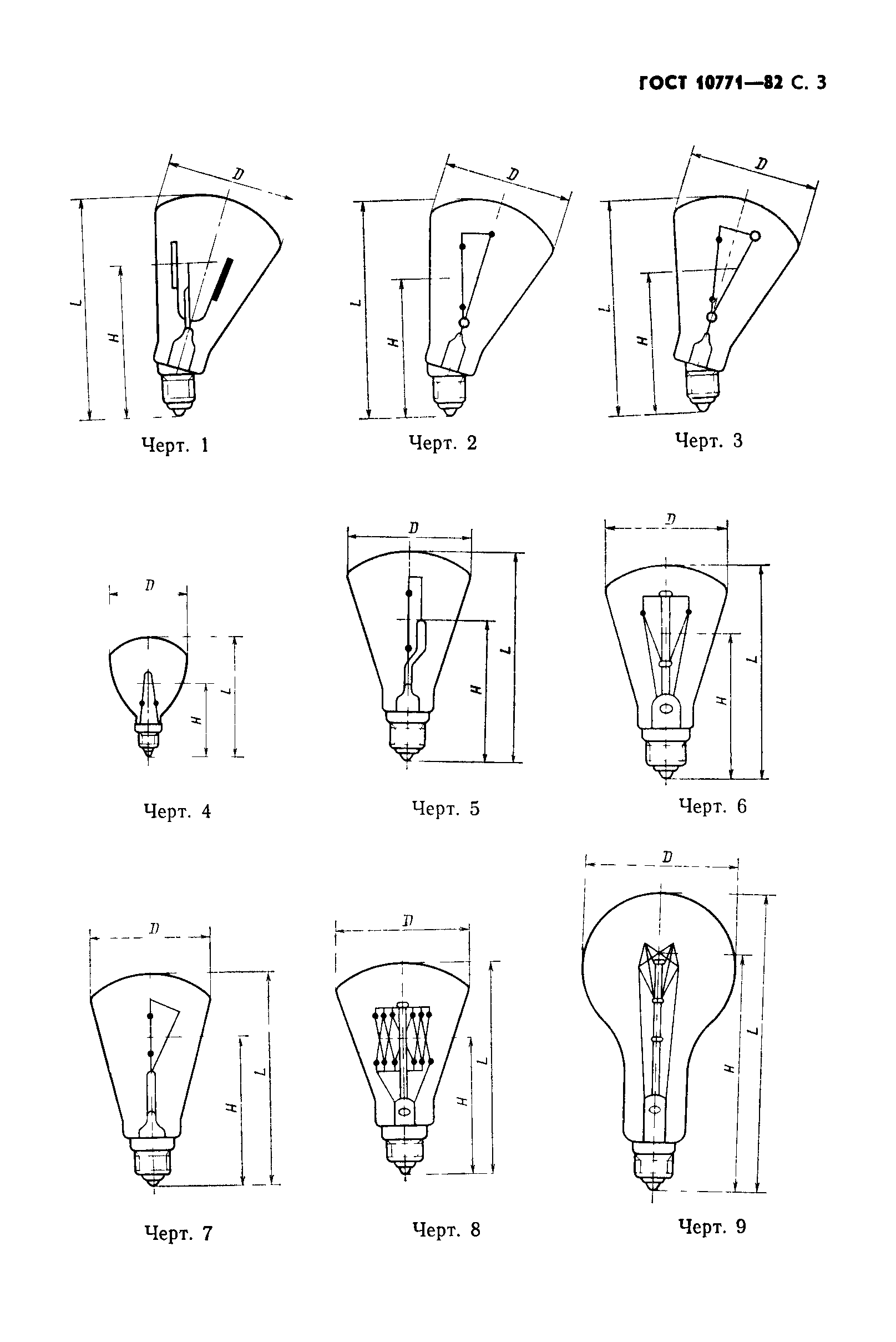 ГОСТ 10771—82 С. 3

D
L
H

Черт. 1

D
L
H

Черт. 2

D
L
H

Черт. 3

D
L
H

Черт. 4

D
L
H

Черт. 5

D
L
H

Черт. 6

D
L
H

Черт. 7

D
L
H

Черт. 8

D
L
H

Черт. 9